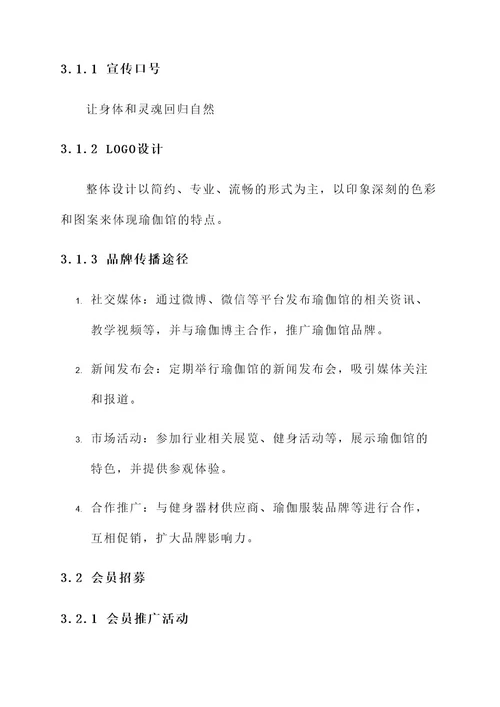 3.1.1 宣传口号

让身体和灵魂回归自然

3.1.2 LOGO设计

整体设计以简约、专业、流畅的形式为主，以印象深刻的色彩和图案来体现瑜伽馆的特点。

3.1.3 品牌传播途径

1. 社交媒体：通过微博、微信等平台发布瑜伽馆的相关资讯、教学视频等，并与瑜伽博主合作，推广瑜伽馆品牌。

2. 新闻发布会：定期举行瑜伽馆的新闻发布会，吸引媒体关注和报道。

3. 市场活动：参加行业相关展览、健身活动等，展示瑜伽馆的特色，并提供参观体验。

4. 合作推广：与健身器材供应商、瑜伽服装品牌等进行合作，互相促销，扩大品牌影响力。

3.2 会员招募

3.2.1 会员推广活动